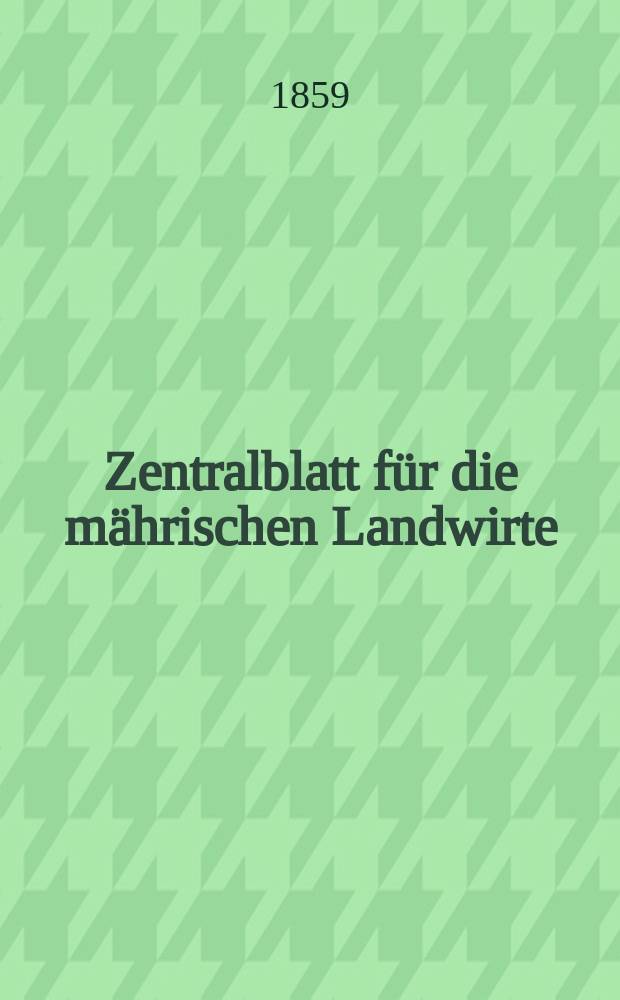 1859

Zentralblatt für die mährischen Landwirte